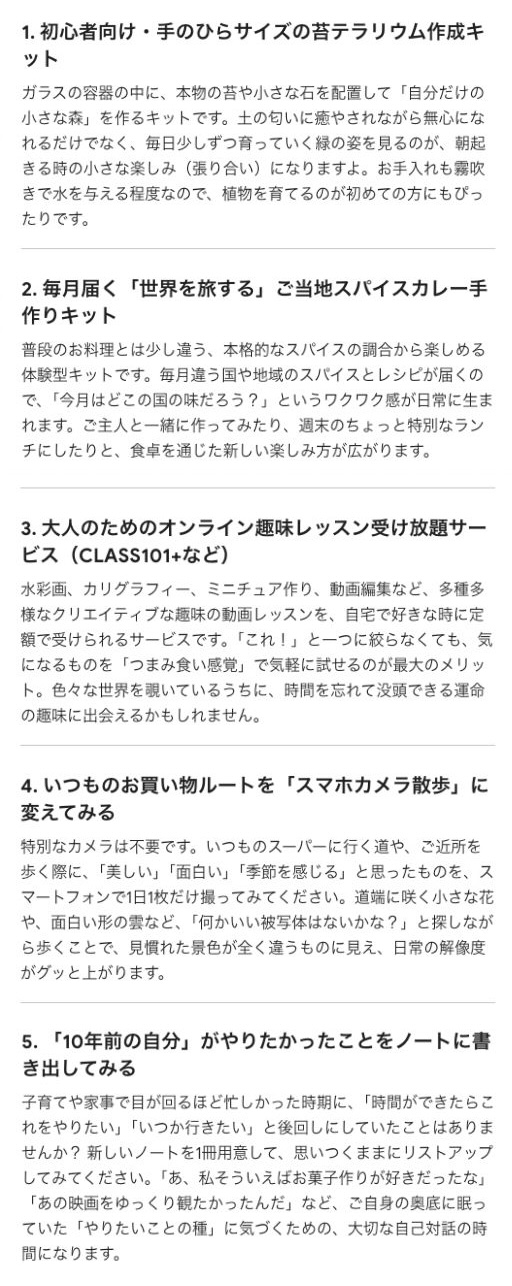 1. 初心者向け・手のひらサイズの苔テラリウム作成キット

ガラスの容器の中に、本物の苔や小さな石を配置して「自分だけの小さな森」を作るキットです。土の匂いに癒やされながら無心になれるだけでなく、毎日少しずつ育っていく緑の姿を見るのが、朝起きる時の小さな楽しみ（張り合い）になりますよ。お手入れも霧吹きで水を与える程度なので、植物を育てるのが初めての方にもぴったりです。

2. 毎月届く「世界を旅する」ご当地スパイスカレー手作りキット

普段のお料理とは少し違う、本格的なスパイスの調合から楽しめる体験型キットです。毎月違う国や地域のスパイスとレシピが届くので、「今月はどこの国の味だろう？」というワクワク感が日常に生まれます。ご主人と一緒に作ってみたり、週末のちょっと特別なランチにしたりと、食卓を通じた新しい楽しみ方が広がります。

3. 大人のためのオンライン趣味レッスン受け放題サービス（CLASS101+など）

水彩画、カリグラフィー、ミニチュア作り、動画編集など、多種多様なクリエイティブな趣味の動画レッスンを、自宅で好きな時に定額で受けられるサービスです。「これ！」と一つに絞らなくても、気になるものを「つまみ食い感覚」で気軽に試せるのが最大のメリット。色々な世界を覗いているうちに、時間を忘れて没頭できる運命の趣味に出会えるかもしれません。

4. いつものお買い物ルートを「スマホカメラ散歩」に変えてみる

特別なカメラは不要です。いつものスーパーに行く道や、ご近所を歩く際に、「美しい」「面白い」「季節を感じる」と思ったものを、スマートフォンで1日1枚だけ撮ってみてください。道端に咲く小さな花や、面白い形の雲など、「何かいい被写体はないかな？」と探しながら歩くことで、見慣れた景色が全く違うものに見え、日常の解像度がグッと上がります。

5. 「10年前の自分」がやりたかったことをノートに書き出してみる

子育てや家事で目が回るほど忙しかった時期に、「時間ができたらこれをやりたい」「いつか行きたい」と後回しにしていたことはありませんか？ 新しいノートを1冊用意して、思いつくままにリストアップしてみてください。「あ、私そういえばお菓子作りが好きだったな」「あの映画をゆっくり観たかったんだ」など、ご自身の奥底に眠っていた「やりたいことの種」に気づくための、大切な自己対話の時間になります。